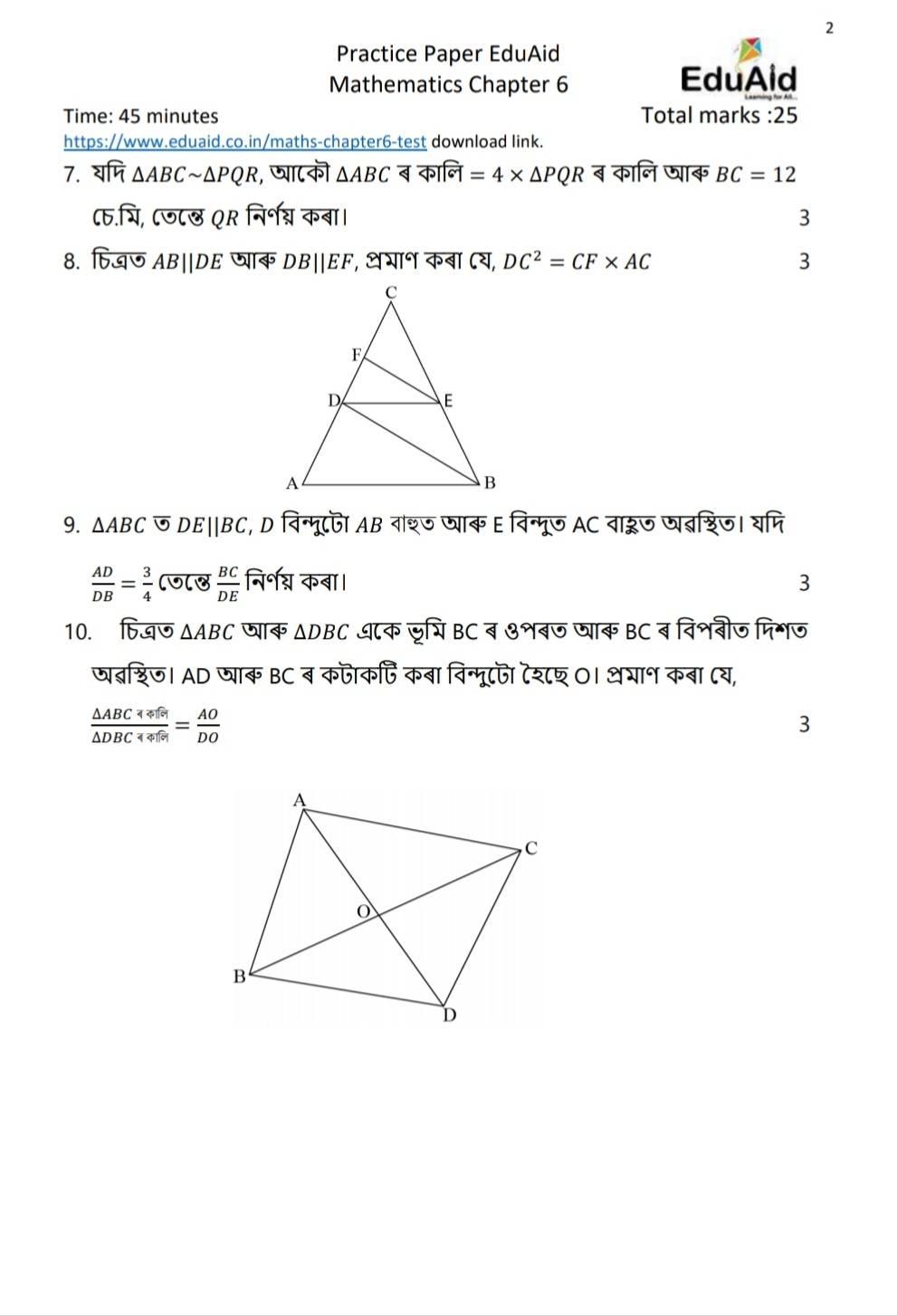 2

Practice Paper EduAid
Mathematics Chapter 6

EduAid
Learning for All...

Time: 45 minutes
Total marks :25

https://www.eduaid.co.in/maths-chapter6-test download link.

7. যদি $\Delta ABC \sim \Delta PQR$, আকৌ $\Delta ABC$ ৰ কালি $= 4 \times \Delta PQR$ ৰ কালি আৰু $BC = 12$ চে.মি, তেন্তে $QR$ নিৰ্ণয় কৰা। 3

8. চিত্ৰত $AB||DE$ আৰু $DB||EF$, প্ৰমাণ কৰা যে, $DC^2 = CF \times AC$ 3

C
F
D
E
A
B

9. $\Delta ABC$ ত $DE||BC$, $D$ বিন্দুটো $AB$ বাহুত আৰু E বিন্দুত AC বাহুত অৱস্থিত। যদি $\frac{AD}{DB} = \frac{3}{4}$ তেন্তে $\frac{BC}{DE}$ নিৰ্ণয় কৰা। 3

10. চিত্ৰত $\Delta ABC$ আৰু $\Delta DBC$ একে ভূমি BC ৰ ওপৰত আৰু BC ৰ বিপৰীত দিশত অৱস্থিত। AD আৰু BC ৰ কটাকটি কৰা বিন্দুটো হৈছে O। প্ৰমাণ কৰা যে, $\frac{\Delta ABC \text{ ৰ কালি}}{\Delta DBC \text{ ৰ কালি}} = \frac{AO}{DO}$ 3

A
C
O
B
D